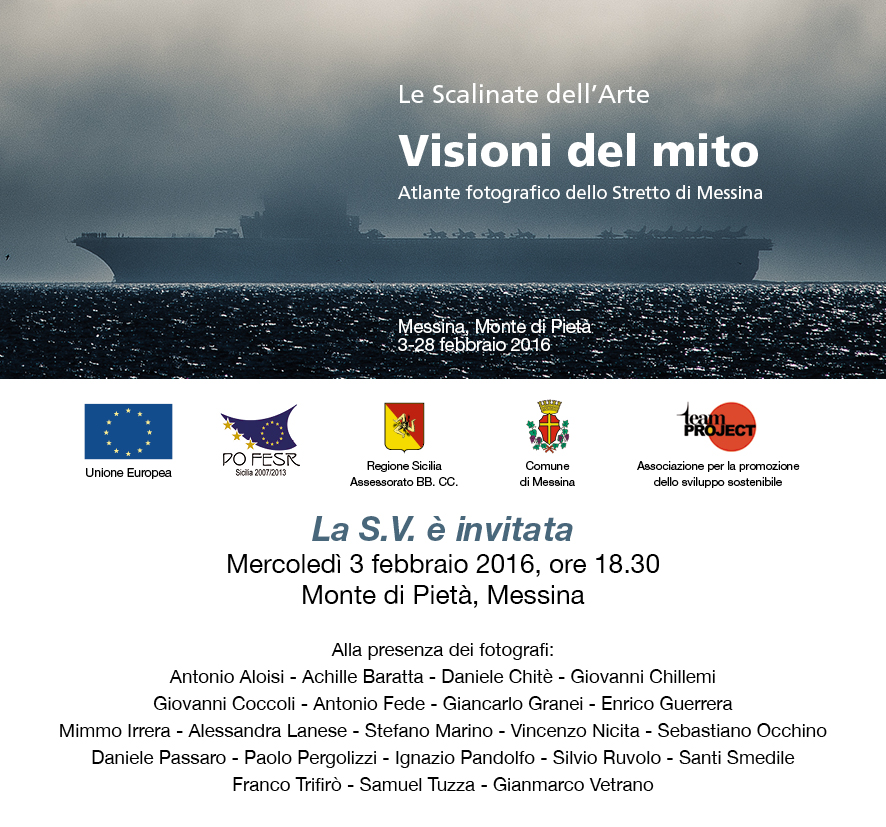 Le Scalinate dell'Arte

Visioni del mito

Atlante fotografico dello Stretto di Messina

Messina, Monte di Pietà
3-28 febbraio 2016

Unione Europea

PO FESR
Sicilia 2007/2013

Regione Sicilia
Assessorato BB. CC.

Comune
di Messina

team PROJECT
Associazione per la promozione dello sviluppo sostenibile

La S.V. è invitata

Mercoledì 3 febbraio 2016, ore 18.30
Monte di Pietà, Messina

Alla presenza dei fotografi:
Antonio Aloisi - Achille Baratta - Daniele Chitè - Giovanni Chillemi
Giovanni Coccoli - Antonio Fede - Giancarlo Granei - Enrico Guerrera
Mimmo Irrera - Alessandra Lanese - Stefano Marino - Vincenzo Nicita - Sebastiano Occhino
Daniele Passaro - Paolo Pergolizzi - Ignazio Pandolfo - Silvio Ruvolo - Santi Smedile
Franco Trifirò - Samuel Tuzza - Gianmarco Vetrano